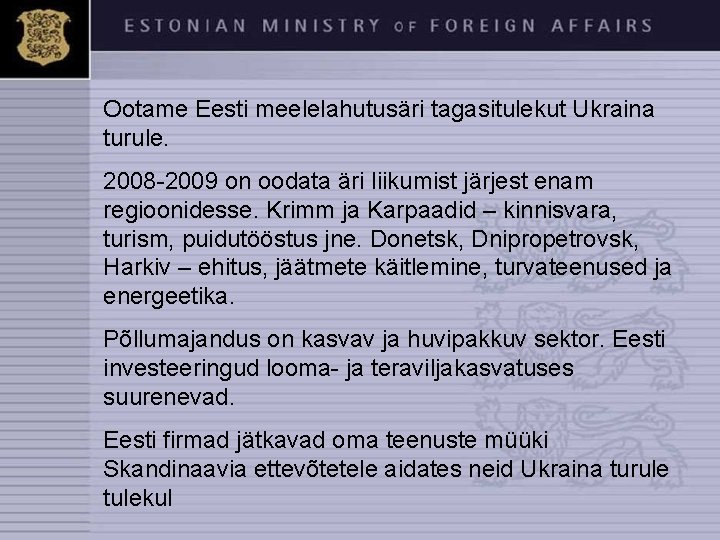 ESTONIAN MINISTRY OF FOREIGN AFFAIRS

Ootame Eesti meelelahutusäri tagasitulekut Ukraina turule.

2008-2009 on oodata äri liikumist järjest enam regioonidesse. Krimm ja Karpaadid – kinnisvara, turism, puidutööstus jne. Donetsk, Dnipropetrovsk, Harkiv – ehitus, jäätmete käitlemine, turvateenused ja energeetika.

Põllumajandus on kasvav ja huvipakkuv sektor. Eesti investeeringud looma- ja teraviljakasvatuses suurenevad.

Eesti firmad jätkavad oma teenuste müüki Skandinaavia ettevõtetele aidates neid Ukraina turule tulekul